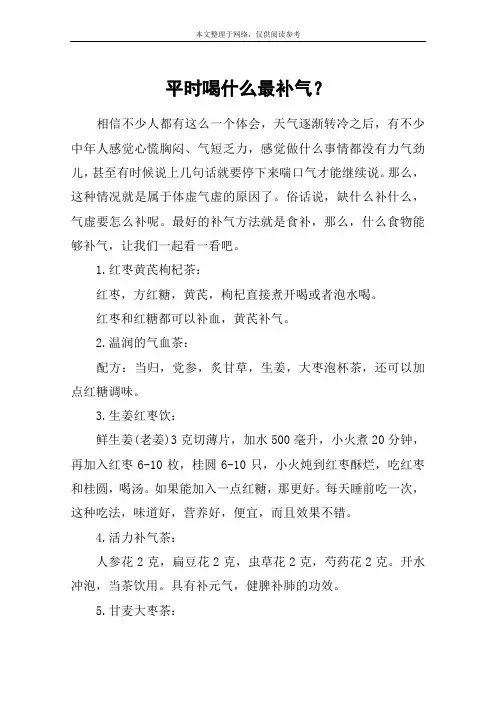 本文整理于网络，仅供阅读参考

平时喝什么最补气？

相信不少人都有这么一个体会，天气逐渐转冷之后，有不少中年人感觉心慌胸闷、气短乏力，感觉做什么事情都没有力气劲儿，甚至有时候说上几句话就要停下来喘口气才能继续说。那么，这种情况就是属于体虚气虚的原因了。俗话说，缺什么补什么，气虚要怎么补呢。最好的补气方法就是食补，那么，什么食物能够补气，让我们一起看一看吧。

1.红枣黄芪枸杞茶：

红枣，方红糖，黄芪，枸杞直接煮开喝或者泡水喝。

红枣和红糖都可以补血，黄芪补气。

2.温润的气血茶：

配方：当归，党参，炙甘草，生姜，大枣泡杯茶，还可以加点红糖调味。

3.生姜红枣饮：

鲜生姜(老姜)3克切薄片，加水500毫升，小火煮20分钟，再加入红枣6-10枚，桂圆6-10只，小火炖到红枣酥烂，吃红枣和桂圆，喝汤。如果能加入一点红糖，那更好。每天睡前吃一次，这种吃法，味道好，营养好，便宜，而且效果不错。

4.活力补气茶：

人参花2克，扁豆花2克，虫草花2克，芍药花2克。开水冲泡，当茶饮用。具有补元气，健脾补肺的功效。

5.甘麦大枣茶：